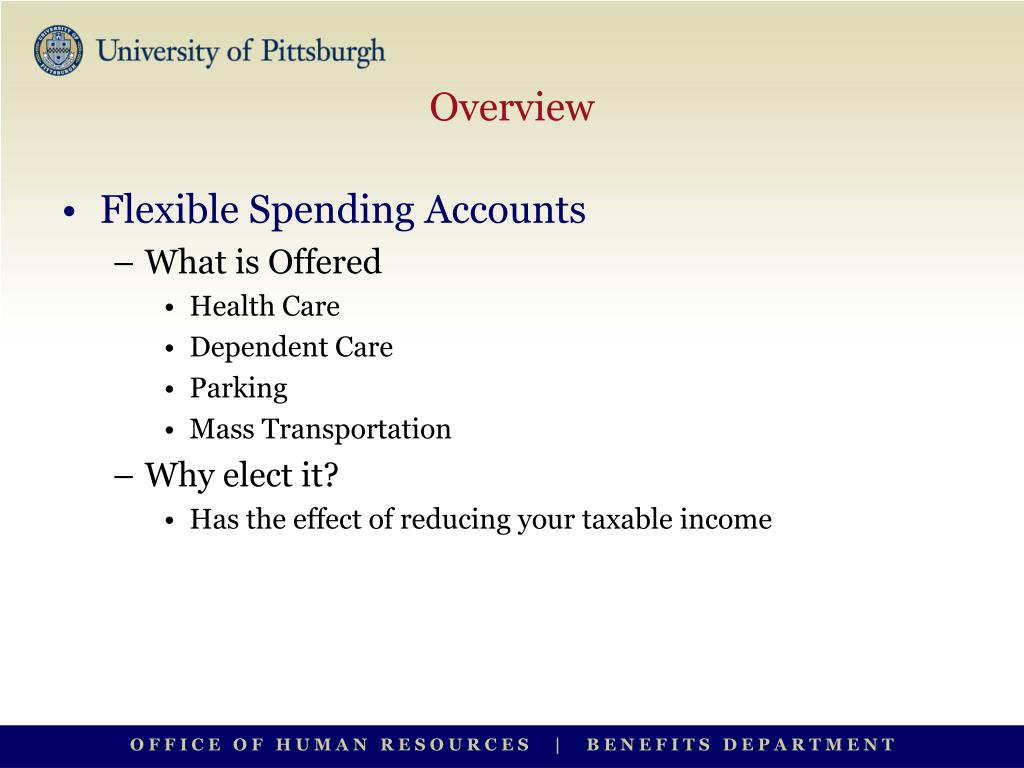 University of Pittsburgh

Overview

• Flexible Spending Accounts
– What is Offered
• Health Care
• Dependent Care
• Parking
• Mass Transportation
– Why elect it?
• Has the effect of reducing your taxable income

OFFICE OF HUMAN RESOURCES | BENEFITS DEPARTMENT